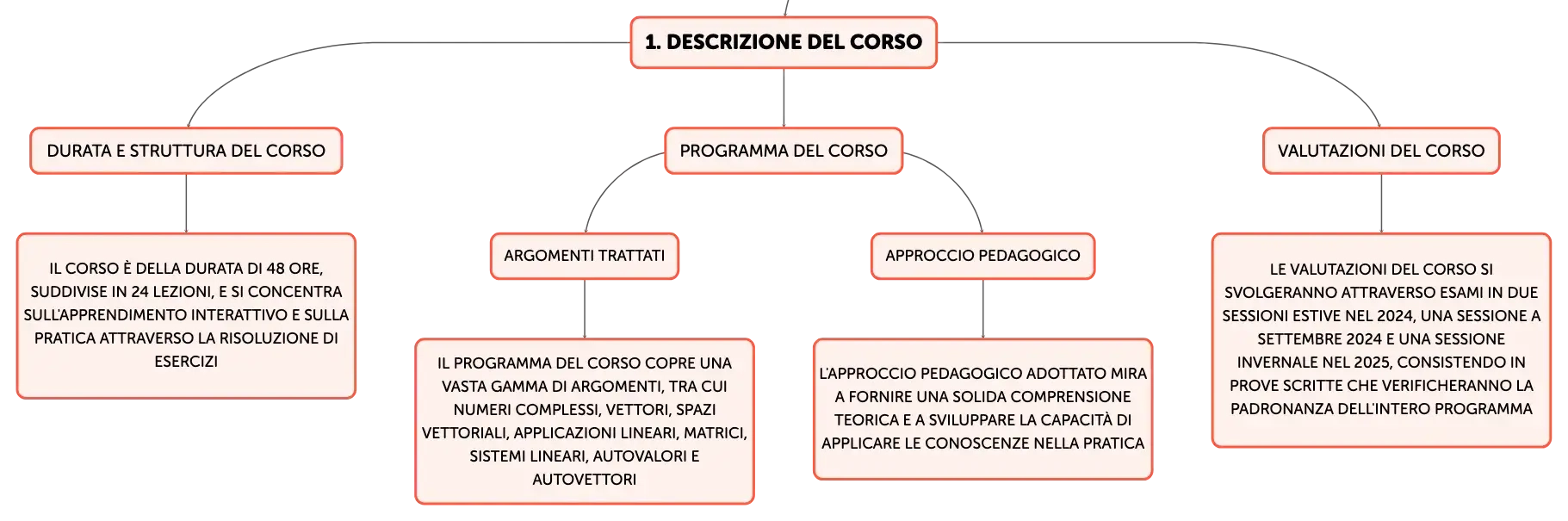 1. DESCRIZIONE DEL CORSO

DURATA E STRUTTURA DEL CORSO

IL CORSO È DELLA DURATA DI 48 ORE, SUDDIVISE IN 24 LEZIONI, E SI CONCENTRA SULL'APPRENDIMENTO INTERATTIVO E SULLA PRATICA ATTRAVERSO LA RISOLUZIONE DI ESERCIZI

PROGRAMMA DEL CORSO

ARGOMENTI TRATTATI

IL PROGRAMMA DEL CORSO COPRE UNA VASTA GAMMA DI ARGOMENTI, TRA CUI NUMERI COMPLESSI, VETTORI, SPAZI VETTORIALI, APPLICAZIONI LINEARI, MATRICI, SISTEMI LINEARI, AUTOVALORI E AUTOVETTORI

APPROCCIO PEDAGOGICO

L'APPROCCIO PEDAGOGICO ADOTTATO MIRA A FORNIRE UNA SOLIDA COMPRENSIONE TEORICA E A SVILUPPARE LA CAPACITÀ DI APPLICARE LE CONOSCENZE NELLA PRATICA

VALUTAZIONI DEL CORSO

LE VALUTAZIONI DEL CORSO SI SVOLGERANNO ATTRAVERSO ESAMI IN DUE SESSIONI ESTIVE NEL 2024, UNA SESSIONE A SETTEMBRE 2024 E UNA SESSIONE INVERNALE NEL 2025, CONSISTENDO IN PROVE SCRITTE CHE VERIFICHERANNO LA PADRONANZA DELL'INTERO PROGRAMMA